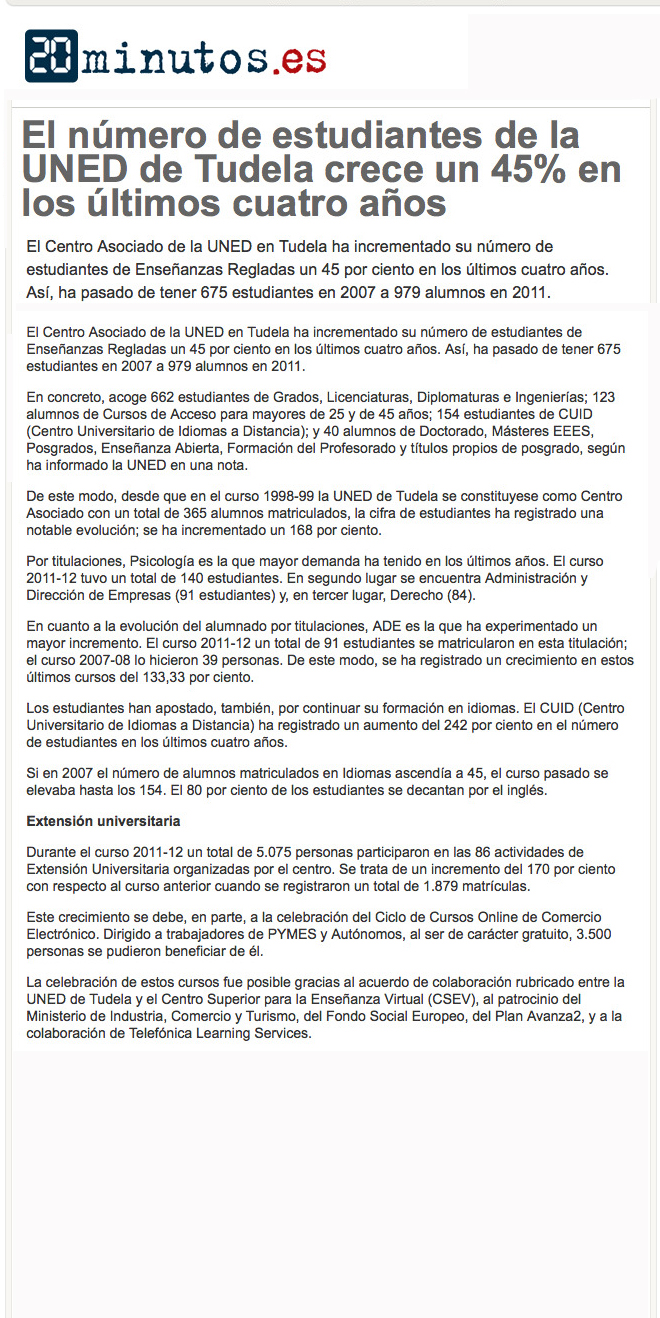 20minutos.es

El número de estudiantes de la UNED de Tudela crece un 45% en los últimos cuatro años

El Centro Asociado de la UNED en Tudela ha incrementado su número de estudiantes de Enseñanzas Regladas un 45 por ciento en los últimos cuatro años. Así, ha pasado de tener 675 estudiantes en 2007 a 979 alumnos en 2011.

El Centro Asociado de la UNED en Tudela ha incrementado su número de estudiantes de Enseñanzas Regladas un 45 por ciento en los últimos cuatro años. Así, ha pasado de tener 675 estudiantes en 2007 a 979 alumnos en 2011.

En concreto, acoge 662 estudiantes de Grados, Licenciaturas, Diplomaturas e Ingenierías; 123 alumnos de Cursos de Acceso para mayores de 25 y de 45 años; 154 estudiantes de CUID (Centro Universitario de Idiomas a Distancia); y 40 alumnos de Doctorado, Másteres EEES, Posgrados, Enseñanza Abierta, Formación del Profesorado y títulos propios de posgrado, según ha informado la UNED en una nota.

De este modo, desde que en el curso 1998-99 la UNED de Tudela se constituyese como Centro Asociado con un total de 365 alumnos matriculados, la cifra de estudiantes ha registrado una notable evolución; se ha incrementado un 168 por ciento.

Por titulaciones, Psicología es la que mayor demanda ha tenido en los últimos años. El curso 2011-12 tuvo un total de 140 estudiantes. En segundo lugar se encuentra Administración y Dirección de Empresas (91 estudiantes) y, en tercer lugar, Derecho (84).

En cuanto a la evolución del alumnado por titulaciones, ADE es la que ha experimentado un mayor incremento. El curso 2011-12 un total de 91 estudiantes se matricularon en esta titulación; el curso 2007-08 lo hicieron 39 personas. De este modo, se ha registrado un crecimiento en estos últimos cursos del 133,33 por ciento.

Los estudiantes han apostado, también, por continuar su formación en idiomas. El CUID (Centro Universitario de Idiomas a Distancia) ha registrado un aumento del 242 por ciento en el número de estudiantes en los últimos cuatro años.

Si en 2007 el número de alumnos matriculados en Idiomas ascendía a 45, el curso pasado se elevaba hasta los 154. El 80 por ciento de los estudiantes se decantan por el inglés.

Extensión universitaria

Durante el curso 2011-12 un total de 5.075 personas participaron en las 86 actividades de Extensión Universitaria organizadas por el centro. Se trata de un incremento del 170 por ciento con respecto al curso anterior cuando se registraron un total de 1.879 matrículas.

Este crecimiento se debe, en parte, a la celebración del Ciclo de Cursos Online de Comercio Electrónico. Dirigido a trabajadores de PYMES y Autónomos, al ser de carácter gratuito, 3.500 personas se pudieron beneficiar de él.

La celebración de estos cursos fue posible gracias al acuerdo de colaboración rubricado entre la UNED de Tudela y el Centro Superior para la Enseñanza Virtual (CSEV), al patrocinio del Ministerio de Industria, Comercio y Turismo, del Fondo Social Europeo, del Plan Avanza2, y a la colaboración de Telefónica Learning Services.